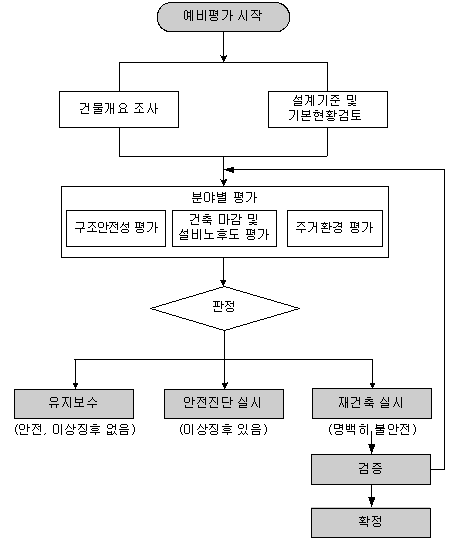 예비평가 시작

건물개요 조사

설계기준 및 기본현황검토

분야별 평가

구조안전성 평가

건축 마감 및 설비노후도 평가

주거환경 평가

판정

유지보수
(안전, 이상징후 없음)

안전진단 실시
(이상징후 있음)

재건축 실시
(명백히 불안전)

검증

확정